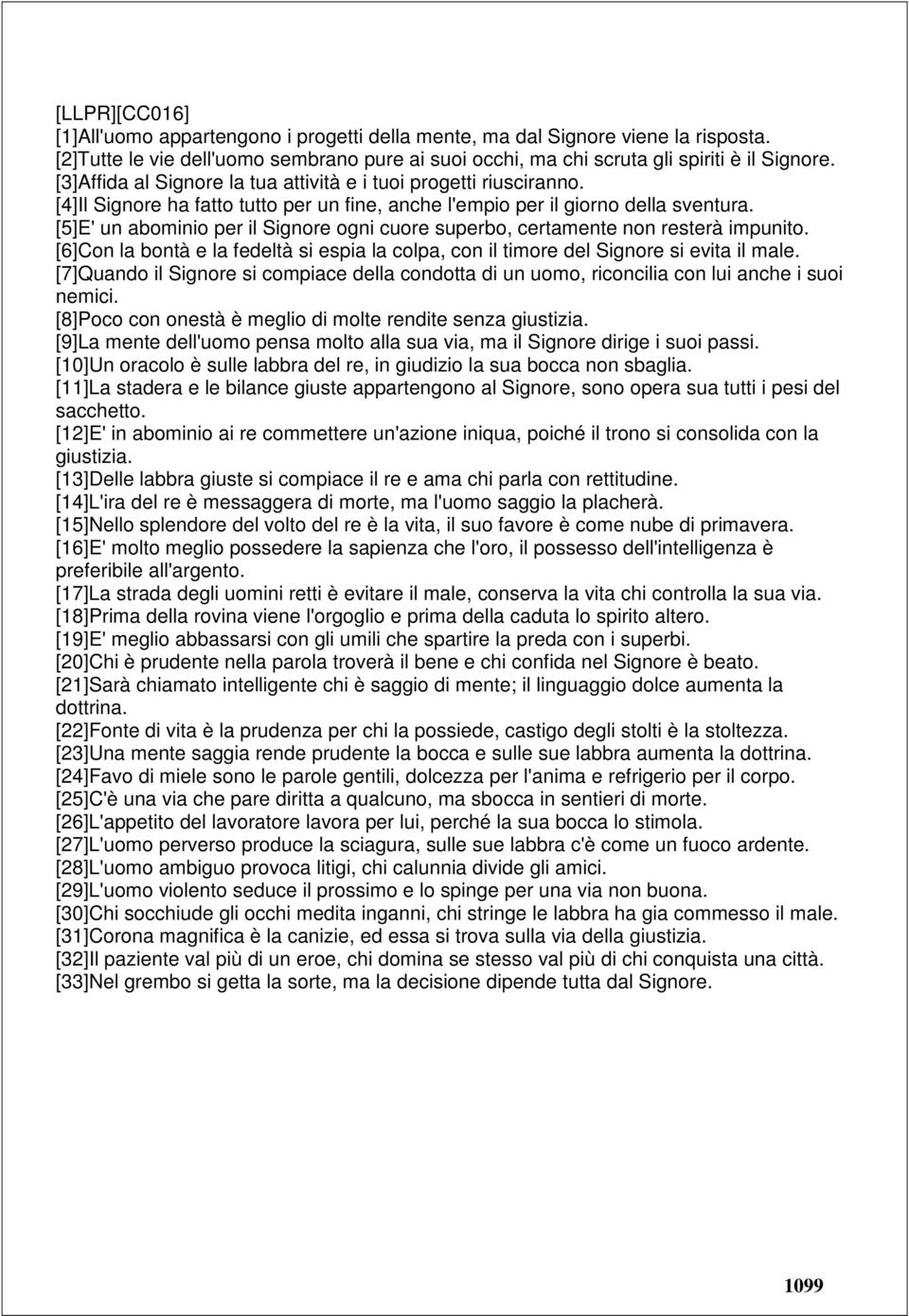 [LLPR][CC016]
[1]All'uomo appartengono i progetti della mente, ma dal Signore viene la risposta.
[2]Tutte le vie dell'uomo sembrano pure ai suoi occhi, ma chi scruta gli spiriti è il Signore.
[3]Affida al Signore la tua attività e i tuoi progetti riusciranno.
[4]Il Signore ha fatto tutto per un fine, anche l'empio per il giorno della sventura.
[5]E' un abominio per il Signore ogni cuore superbo, certamente non resterà impunito.
[6]Con la bontà e la fedeltà si espia la colpa, con il timore del Signore si evita il male.
[7]Quando il Signore si compiace della condotta di un uomo, riconcilia con lui anche i suoi nemici.
[8]Poco con onestà è meglio di molte rendite senza giustizia.
[9]La mente dell'uomo pensa molto alla sua via, ma il Signore dirige i suoi passi.
[10]Un oracolo è sulle labbra del re, in giudizio la sua bocca non sbaglia.
[11]La stadera e le bilance giuste appartengono al Signore, sono opera sua tutti i pesi del sacchetto.
[12]E' in abominio ai re commettere un'azione iniqua, poiché il trono si consolida con la giustizia.
[13]Delle labbra giuste si compiace il re e ama chi parla con rettitudine.
[14]L'ira del re è messaggera di morte, ma l'uomo saggio la placherà.
[15]Nello splendore del volto del re è la vita, il suo favore è come nube di primavera.
[16]E' molto meglio possedere la sapienza che l'oro, il possesso dell'intelligenza è preferibile all'argento.
[17]La strada degli uomini retti è evitare il male, conserva la vita chi controlla la sua via.
[18]Prima della rovina viene l'orgoglio e prima della caduta lo spirito altero.
[19]E' meglio abbassarsi con gli umili che spartire la preda con i superbi.
[20]Chi è prudente nella parola troverà il bene e chi confida nel Signore è beato.
[21]Sarà chiamato intelligente chi è saggio di mente; il linguaggio dolce aumenta la dottrina.
[22]Fonte di vita è la prudenza per chi la possiede, castigo degli stolti è la stoltezza.
[23]Una mente saggia rende prudente la bocca e sulle sue labbra aumenta la dottrina.
[24]Favo di miele sono le parole gentili, dolcezza per l'anima e refrigerio per il corpo.
[25]C'è una via che pare diritta a qualcuno, ma sbocca in sentieri di morte.
[26]L'appetito del lavoratore lavora per lui, perché la sua bocca lo stimola.
[27]L'uomo perverso produce la sciagura, sulle sue labbra c'è come un fuoco ardente.
[28]L'uomo ambiguo provoca litigi, chi calunnia divide gli amici.
[29]L'uomo violento seduce il prossimo e lo spinge per una via non buona.
[30]Chi socchiude gli occhi medita inganni, chi stringe le labbra ha gia commesso il male.
[31]Corona magnifica è la canizie, ed essa si trova sulla via della giustizia.
[32]Il paziente val più di un eroe, chi domina se stesso val più di chi conquista una città.
[33]Nel grembo si getta la sorte, ma la decisione dipende tutta dal Signore.

1099